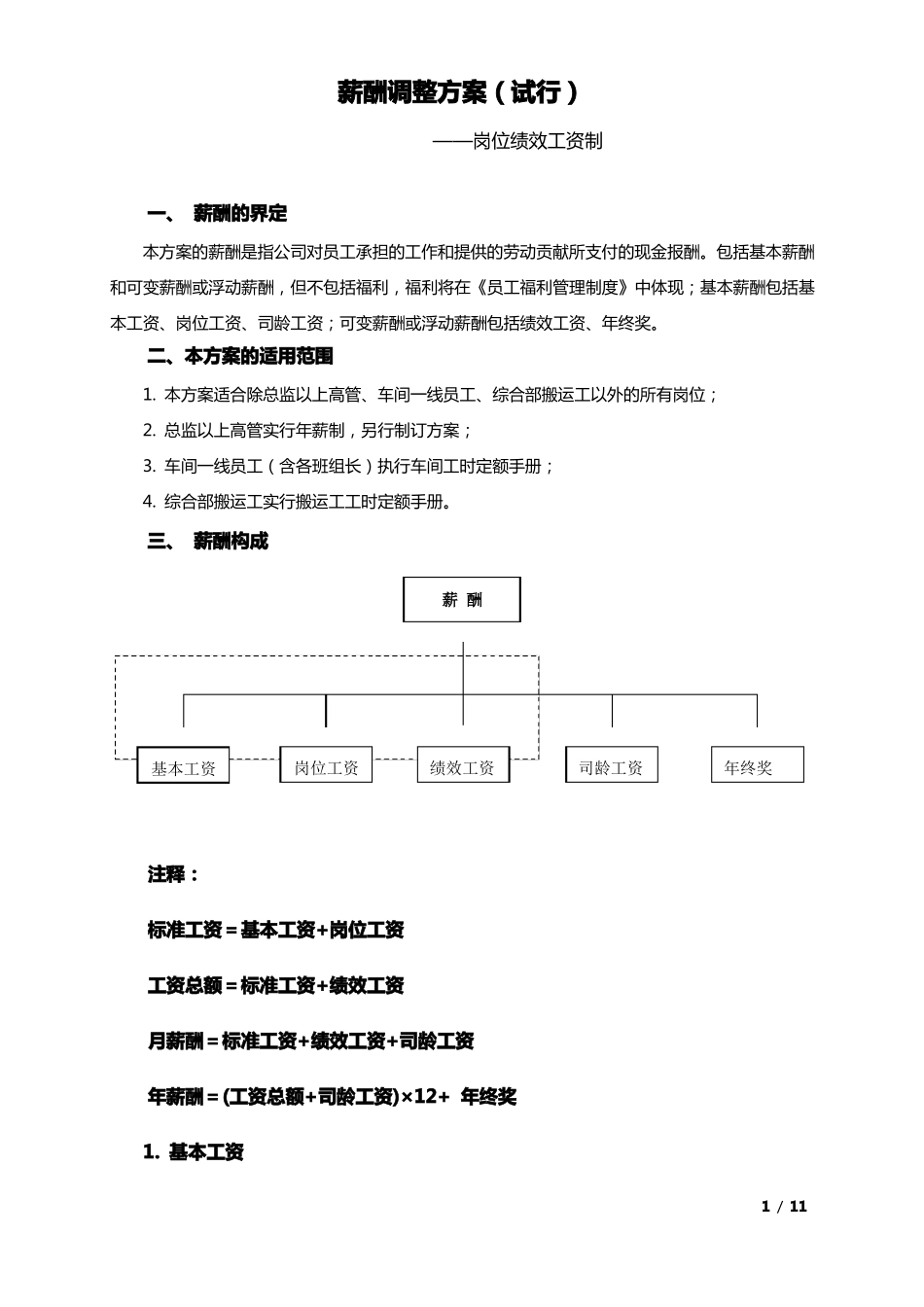 薪酬调整方案（试行）

——岗位绩效工资制

一、 薪酬的界定

本方案的薪酬是指公司对员工承担的工作和提供的劳动贡献所支付的现金报酬。包括基本薪酬和可变薪酬或浮动薪酬，但不包括福利，福利将在《员工福利管理制度》中体现；基本薪酬包括基本工资、岗位工资、司龄工资；可变薪酬或浮动薪酬包括绩效工资、年终奖。

二、本方案的适用范围

1. 本方案适合除总监以上高管、车间一线员工、综合部搬运工以外的所有岗位；

2. 总监以上高管实行年薪制，另行制订方案；

3. 车间一线员工（含各班组长）执行车间工时定额手册；

4. 综合部搬运工实行搬运工工时定额手册。

三、 薪酬构成

薪 酬

基本工资

岗位工资

绩效工资

司龄工资

年终奖

注释：

标准工资＝基本工资+岗位工资

工资总额＝标准工资+绩效工资

月薪酬＝标准工资+绩效工资+司龄工资

年薪酬＝(工资总额+司龄工资)×12+ 年终奖

1. 基本工资

1 / 11